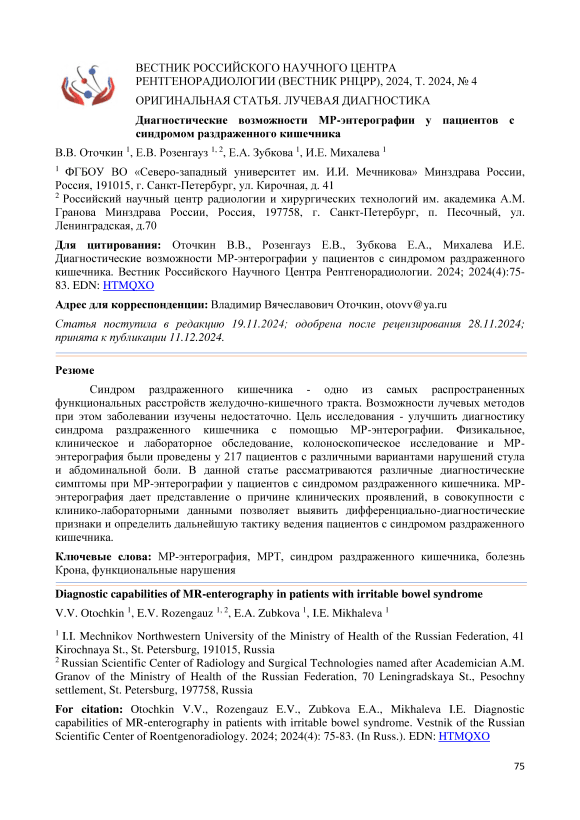 ВЕСТНИК РОССИЙСКОГО НАУЧНОГО ЦЕНТРА РЕНТГЕНОРАДИОЛОГИИ (ВЕСТНИК РНЦРР), 2024, Т. 2024, № 4

ОРИГИНАЛЬНАЯ СТАТЬЯ. ЛУЧЕВАЯ ДИАГНОСТИКА

Диагностические возможности МР-энтерографии у пациентов с синдромом раздраженного кишечника

В.В. Оточкин $^1$, Е.В. Розенгауз $^{1, 2}$, Е.А. Зубкова $^1$, И.Е. Михалева $^1$

$^1$ ФГБОУ ВО «Северо-западный университет им. И.И. Мечникова» Минздрава России, Россия, 191015, г. Санкт-Петербург, ул. Кирочная, д. 41

$^2$ Российский научный центр радиологии и хирургических технологий им. академика А.М. Гранова Минздрава России, Россия, 197758, г. Санкт-Петербург, п. Песочный, ул. Ленинградская, д.70

Для цитирования: Оточкин В.В., Розенгауз Е.В., Зубкова Е.А., Михалева И.Е. Диагностические возможности МР-энтерографии у пациентов с синдромом раздраженного кишечника. Вестник Российского Научного Центра Рентгенорадиологии. 2024; 2024(4):75-83. EDN: HTMQXO

Адрес для корреспонденции: Владимир Вячеславович Оточкин, otovv@ya.ru

Статья поступила в редакцию 19.11.2024; одобрена после рецензирования 28.11.2024; принята к публикации 11.12.2024.

Резюме

Синдром раздраженного кишечника - одно из самых распространенных функциональных расстройств желудочно-кишечного тракта. Возможности лучевых методов при этом заболевании изучены недостаточно. Цель исследования - улучшить диагностику синдрома раздраженного кишечника с помощью МР-энтерографии. Физикальное, клиническое и лабораторное обследование, колоноскопическое исследование и МР-энтерография были проведены у 217 пациентов с различными вариантами нарушений стула и абдоминальной боли. В данной статье рассматриваются различные диагностические симптомы при МР-энтерографии у пациентов с синдромом раздраженного кишечника. МР-энтерография дает представление о причине клинических проявлений, в совокупности с клинико-лабораторными данными позволяет выявить дифференциально-диагностические признаки и определить дальнейшую тактику ведения пациентов с синдромом раздраженного кишечника.

Ключевые слова: МР-энтерография, МРТ, синдром раздраженного кишечника, болезнь Крона, функциональные нарушения

Diagnostic capabilities of MR-enterography in patients with irritable bowel syndrome

V.V. Otochkin $^1$, E.V. Rozengauz $^{1, 2}$, E.A. Zubkova $^1$, I.E. Mikhaleva $^1$

$^1$ I.I. Mechnikov Northwestern University of the Ministry of Health of the Russian Federation, 41 Kirochnaya St., St. Petersburg, 191015, Russia

$^2$ Russian Scientific Center of Radiology and Surgical Technologies named after Academician A.M. Granov of the Ministry of Health of the Russian Federation, 70 Leningradskaya St., Pesochny settlement, St. Petersburg, 197758, Russia

For citation: Otochkin V.V., Rozengauz E.V., Zubkova E.A., Mikhaleva I.E. Diagnostic capabilities of MR-enterography in patients with irritable bowel syndrome. Vestnik of the Russian Scientific Center of Roentgenoradiology. 2024; 2024(4): 75-83. (In Russ.). EDN: HTMQXO

75